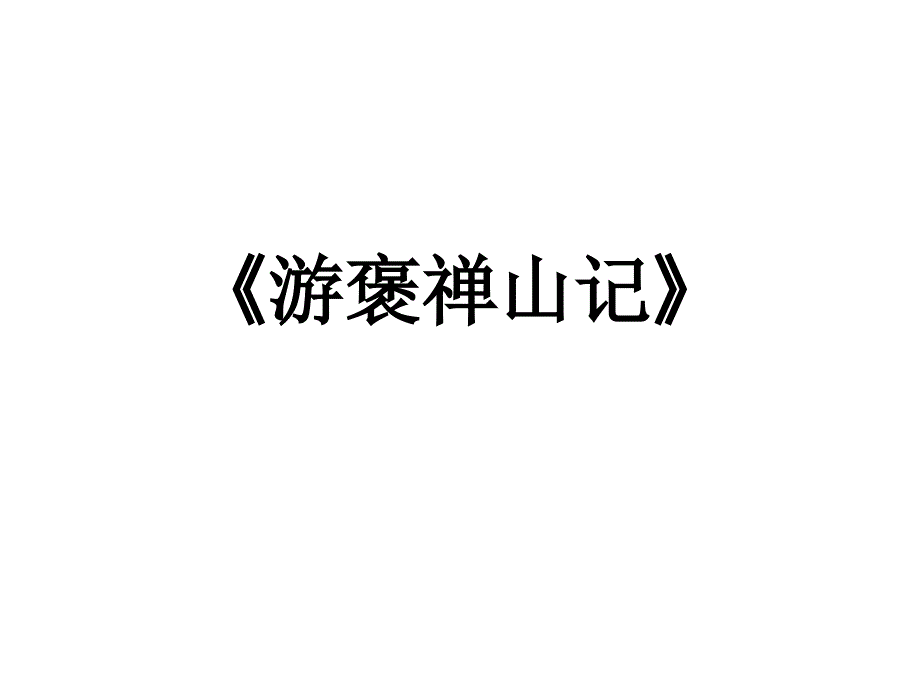 《游褒禅山记》